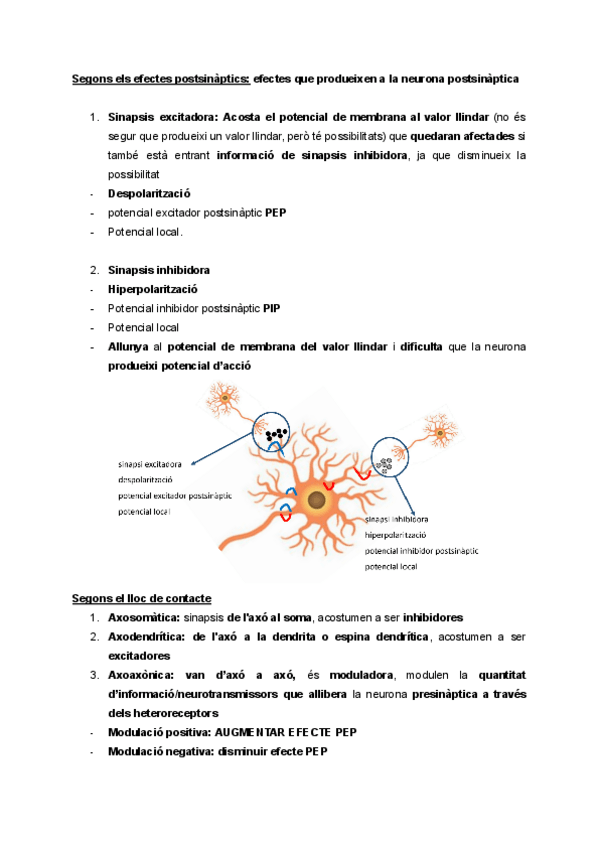 Segons els efectes postsinàptics: efectes que produeixen a la neurona postsinàptica

1. Sinapsis excitadora: Acosta el potencial de membrana al valor llindar (no és segur que produeixi un valor llindar, però té possibilitats) que quedaran afectades si també està entrant informació de sinapsis inhibidora, ja que disminueix la possibilitat
- Despolarització
- potencial excitador postsinàptic PEP
- Potencial local.

2. Sinapsis inhibidora
- Hiperpolarització
- Potencial inhibidor postsinàptic PIP
- Potencial local
- Allunya al potencial de membrana del valor llindar i dificulta que la neurona produeixi potencial d'acció

sinapsi excitadora
despolarització
potencial excitador postsinàptic
potencial local

sinapsi inhibidora
hiperpolarització
potencial inhibidor postsinàptic
potencial local

Segons el lloc de contacte
1. Axosomàtica: sinapsis de l'axó al soma, acostumen a ser inhibidores
2. Axodendrítica: de l'axó a la dendrita o espina dendrítica, acostumen a ser excitadores
3. Axoaxònica: van d'axó a axó, és moduladora, modulen la quantitat d'informació/neurotransmissors que allibera la neurona presinàptica a través dels heteroreceptors
- Modulació positiva: AUGMENTAR EFECTE PEP
- Modulació negativa: disminuir efecte PEP